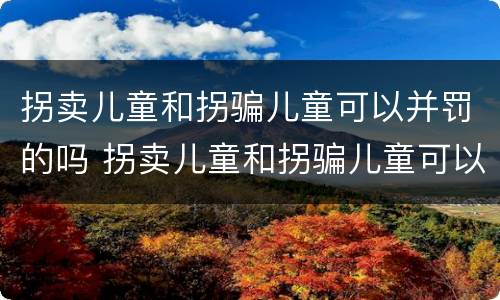 拐卖儿童和拐骗儿童可以并罚的吗 拐卖儿童和拐骗儿童可以